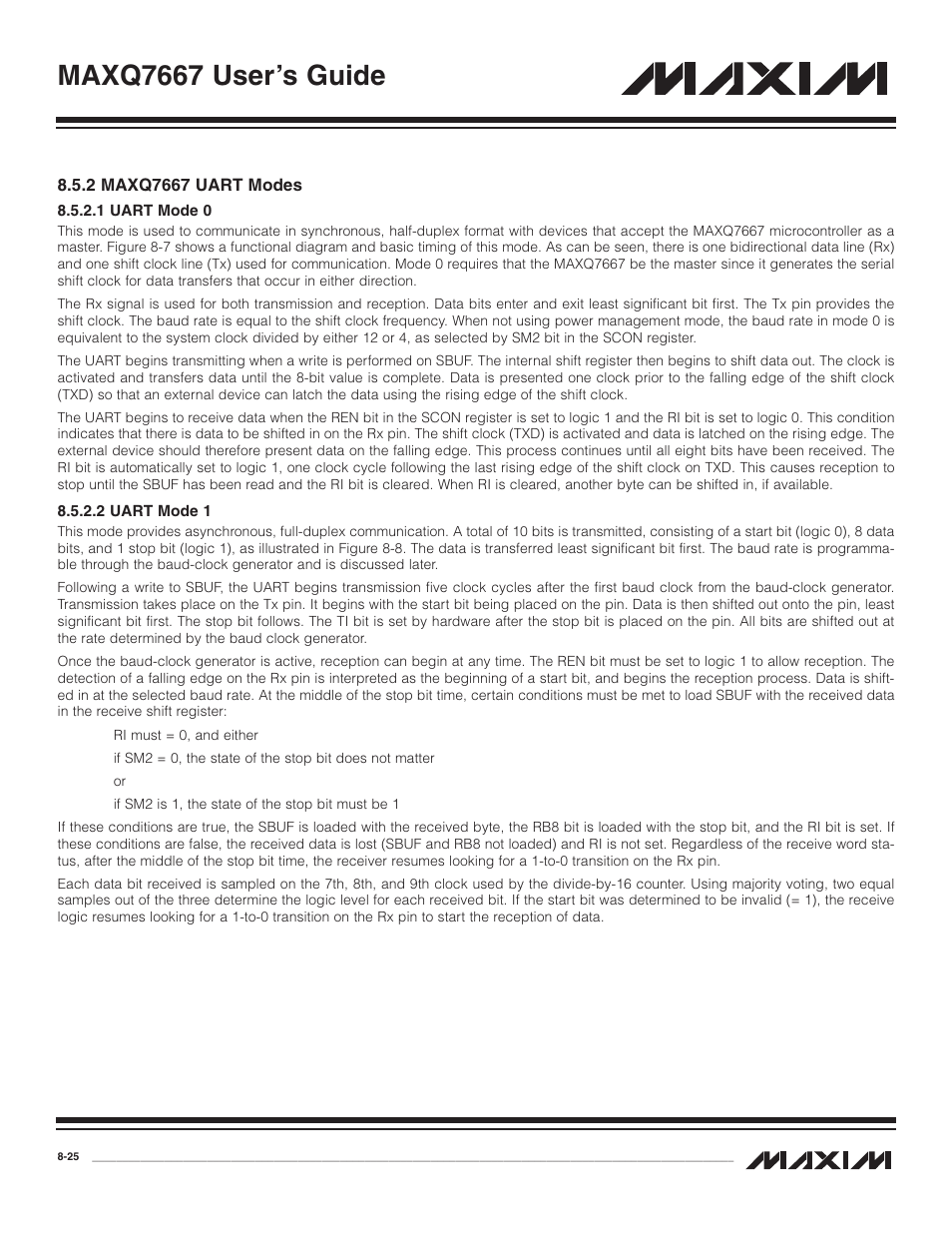 MAXQ7667 User's Guide

MAXIM

8.5.2 MAXQ7667 UART Modes

8.5.2.1 UART Mode 0

This mode is used to communicate in synchronous, half-duplex format with devices that accept the MAXQ7667 microcontroller as a master. Figure 8-7 shows a functional diagram and basic timing of this mode. As can be seen, there is one bidirectional data line (Rx) and one shift clock line (Tx) used for communication. Mode 0 requires that the MAXQ7667 be the master since it generates the serial shift clock for data transfers that occur in either direction.

The Rx signal is used for both transmission and reception. Data bits enter and exit least significant bit first. The Tx pin provides the shift clock. The baud rate is equal to the shift clock frequency. When not using power management mode, the baud rate in mode 0 is equivalent to the system clock divided by either 12 or 4, as selected by SM2 bit in the SCON register.

The UART begins transmitting when a write is performed on SBUF. The internal shift register then begins to shift data out. The clock is activated and transfers data until the 8-bit value is complete. Data is presented one clock prior to the falling edge of the shift clock (TXD) so that an external device can latch the data using the rising edge of the shift clock.

The UART begins to receive data when the REN bit in the SCON register is set to logic 1 and the RI bit is set to logic 0. This condition indicates that there is data to be shifted in on the Rx pin. The shift clock (TXD) is activated and data is latched on the rising edge. The external device should therefore present data on the falling edge. This process continues until all eight bits have been received. The RI bit is automatically set to logic 1, one clock cycle following the last rising edge of the shift clock on TXD. This causes reception to stop until the SBUF has been read and the RI bit is cleared. When RI is cleared, another byte can be shifted in, if available.

8.5.2.2 UART Mode 1

This mode provides asynchronous, full-duplex communication. A total of 10 bits is transmitted, consisting of a start bit (logic 0), 8 data bits, and 1 stop bit (logic 1), as illustrated in Figure 8-8. The data is transferred least significant bit first. The baud rate is programmable through the baud-clock generator and is discussed later.

Following a write to SBUF, the UART begins transmission five clock cycles after the first baud clock from the baud-clock generator. Transmission takes place on the Tx pin. It begins with the start bit being placed on the pin. Data is then shifted out onto the pin, least significant bit first. The stop bit follows. The TI bit is set by hardware after the stop bit is placed on the pin. All bits are shifted out at the rate determined by the baud clock generator.

Once the baud-clock generator is active, reception can begin at any time. The REN bit must be set to logic 1 to allow reception. The detection of a falling edge on the Rx pin is interpreted as the beginning of a start bit, and begins the reception process. Data is shifted in at the selected baud rate. At the middle of the stop bit time, certain conditions must be met to load SBUF with the received data in the receive shift register:

RI must = 0, and either

if SM2 = 0, the state of the stop bit does not matter

or

if SM2 is 1, the state of the stop bit must be 1

If these conditions are true, the SBUF is loaded with the received byte, the RB8 bit is loaded with the stop bit, and the RI bit is set. If these conditions are false, the received data is lost (SBUF and RB8 not loaded) and RI is not set. Regardless of the receive word status, after the middle of the stop bit time, the receiver resumes looking for a 1-to-0 transition on the Rx pin.

Each data bit received is sampled on the 7th, 8th, and 9th clock used by the divide-by-16 counter. Using majority voting, two equal samples out of the three determine the logic level for each received bit. If the start bit was determined to be invalid (= 1), the receive logic resumes looking for a 1-to-0 transition on the Rx pin to start the reception of data.

8-25

MAXIM